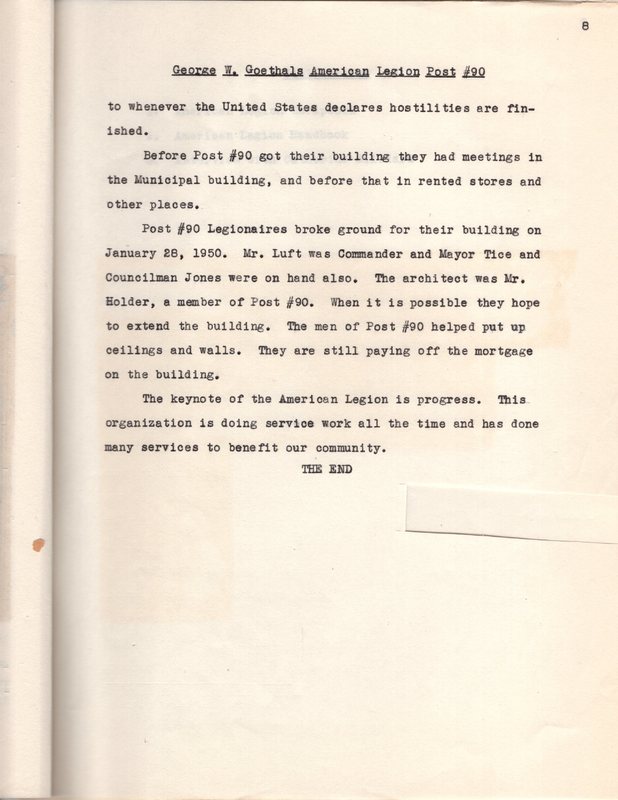 8

George W. Goethals American Legion Post #90

to whenever the United States declares hostilities are finished.

Before Post #90 got their building they had meetings in the Municipal building, and before that in rented stores and other places.

Post #90 Legionaires broke ground for their building on January 28, 1950. Mr. Luft was Commander and Mayor Tice and Councilman Jones were on hand also. The architect was Mr. Holder, a member of Post #90. When it is possible they hope to extend the building. The men of Post #90 helped put up ceilings and walls. They are still paying off the mortgage on the building.

The keynote of the American Legion is progress. This organization is doing service work all the time and has done many services to benefit our community.

THE END